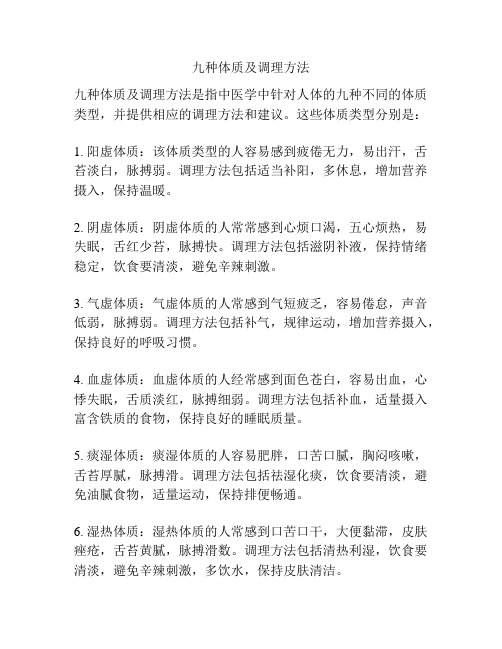 九种体质及调理方法

九种体质及调理方法是指中医学中针对人体的九种不同的体质类型，并提供相应的调理方法和建议。这些体质类型分别是：

1. 阳虚体质：该体质类型的人容易感到疲倦无力，易出汗，舌苔淡白，脉搏弱。调理方法包括适当补阳，多休息，增加营养摄入，保持温暖。

2. 阴虚体质：阴虚体质的人常常感到心烦口渴，五心烦热，易失眠，舌红少苔，脉搏快。调理方法包括滋阴补液，保持情绪稳定，饮食要清淡，避免辛辣刺激。

3. 气虚体质：气虚体质的人常感到气短疲乏，容易倦怠，声音低弱，脉搏弱。调理方法包括补气，规律运动，增加营养摄入，保持良好的呼吸习惯。

4. 血虚体质：血虚体质的人经常感到面色苍白，容易出血，心悸失眠，舌质淡红，脉搏细弱。调理方法包括补血，适量摄入富含铁质的食物，保持良好的睡眠质量。

5. 痰湿体质：痰湿体质的人容易肥胖，口苦口腻，胸闷咳嗽，舌苔厚腻，脉搏滑。调理方法包括祛湿化痰，饮食要清淡，避免油腻食物，适量运动，保持排便畅通。

6. 湿热体质：湿热体质的人常感到口苦口干，大便黏滞，皮肤痤疮，舌苔黄腻，脉搏滑数。调理方法包括清热利湿，饮食要清淡，避免辛辣刺激，多饮水，保持皮肤清洁。